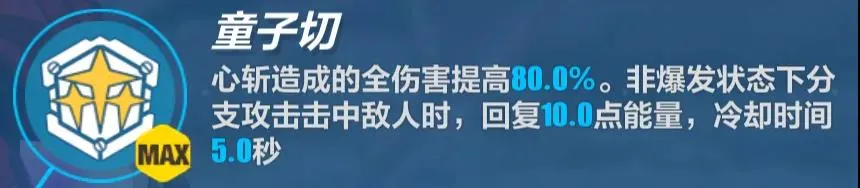 MAX

童子切

心斩造成的全伤害提高80.0%。非爆发状态下分支攻击击中敌人时，回复10.0点能量，冷却时间5.0秒